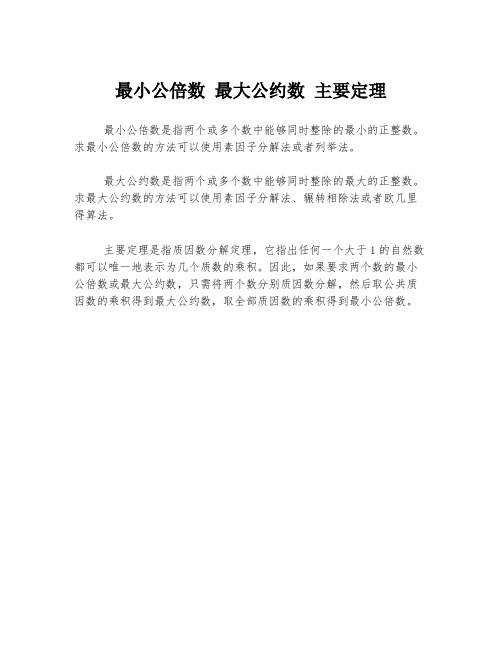 最小公倍数 最大公约数 主要定理

最小公倍数是指两个或多个数中能够同时整除的最小的正整数。求最小公倍数的方法可以使用素因子分解法或者列举法。

最大公约数是指两个或多个数中能够同时整除的最大的正整数。求最大公约数的方法可以使用素因子分解法、辗转相除法或者欧几里得算法。

主要定理是指质因数分解定理，它指出任何一个大于1的自然数都可以唯一地表示为几个质数的乘积。因此，如果要求两个数的最小公倍数或最大公约数，只需将两个数分别质因数分解，然后取公共质因数的乘积得到最大公约数，取全部质因数的乘积得到最小公倍数。